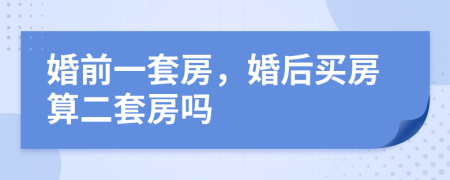 婚前一套房，婚后买房算二套房吗